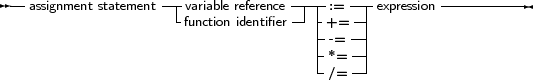 assignment statement variable reference function identifier := += -= *= /= expression